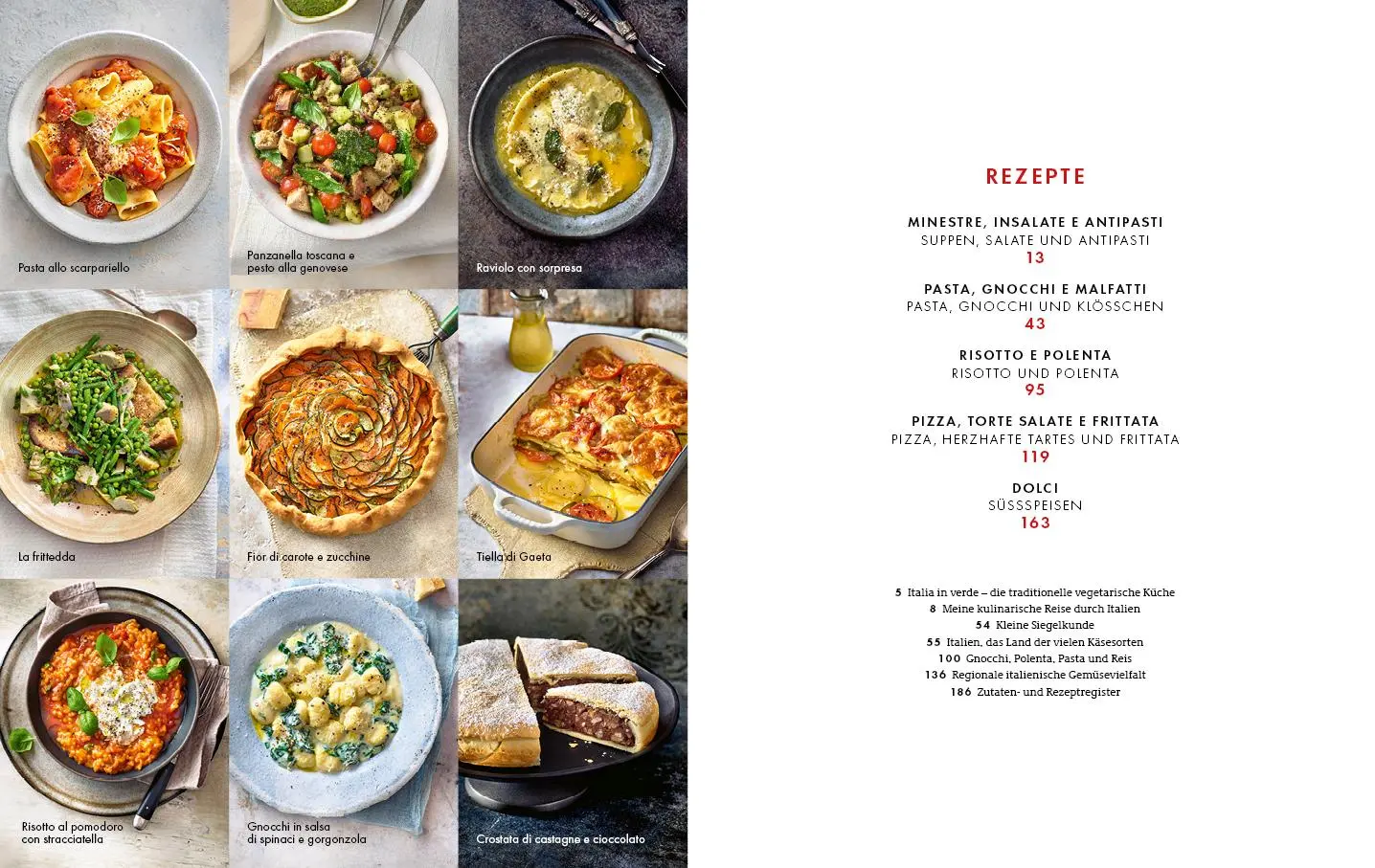 Pasta allo scarpariello

Panzanella toscana e pesto alla genovese

Raviolo con sorpresa

La frittedda

Fior di carote e zucchine

Tiella di Gaeta

Risotto al pomodoro con stracciatella

Gnocchi in salsa di spinaci e gorgonzola

Crostata di castagne e cioccolato

REZEPTE

MINESTRE, INSALATE E ANTIPASTI
SUPPEN, SALATE UND ANTIPASTI
13

PASTA, GNOCCHI E MALFATTI
PASTA, GNOCCHI UND KLÖSSCHEN
43

RISOTTO E POLENTA
RISOTTO UND POLENTA
95

PIZZA, TORTE SALATE E FRITTATA
PIZZA, HERZHAFTE TARTES UND FRITTATA
119

DOLCI
SÜSSSPEISEN
163

5 Italia in verde – die traditionelle vegetarische Küche
8 Meine kulinarische Reise durch Italien
54 Kleine Siegelkunde
55 Italien, das Land der vielen Käsesorten
100 Gnocchi, Polenta, Pasta und Reis
136 Regionale italienische Gemüsevielfalt
186 Zutaten- und Rezeptregister